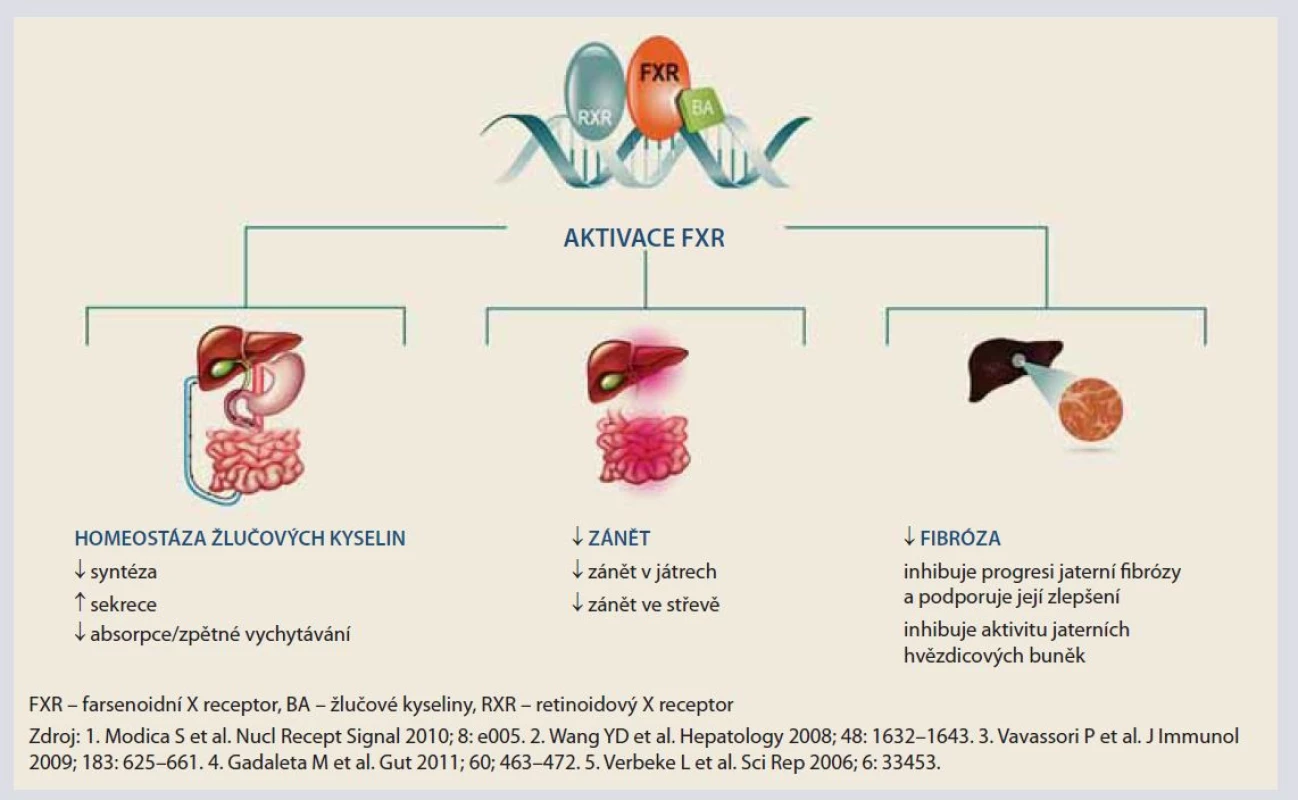 RXR
FXR
BA

AKTIVACE FXR

HOMEOSTÁZA ŽLUČOVÝCH KYSELIN
↓ syntéza
↑ sekrece
↓ absorpce/zpětné vychytávání

↓ ZÁNĚT
↓ zánět v játrech
↓ zánět ve střevě

↓ FIBRÓZA
inhibuje progresi jaterní fibrózy a podporuje její zlepšení
inhibuje aktivitu jaterních hvězdicových buněk

FXR – farsenoidní X receptor, BA – žlučové kyseliny, RXR – retinoidový X receptor

Zdroj: 1. Modica S et al. Nucl Recept Signal 2010; 8: e005. 2. Wang YD et al. Hepatology 2008; 48: 1632–1643. 3. Vavassori P et al. J Immunol 2009; 183: 625–661. 4. Gadaleta M et al. Gut 2011; 60; 463–472. 5. Verbeke L et al. Sci Rep 2006; 6: 33453.